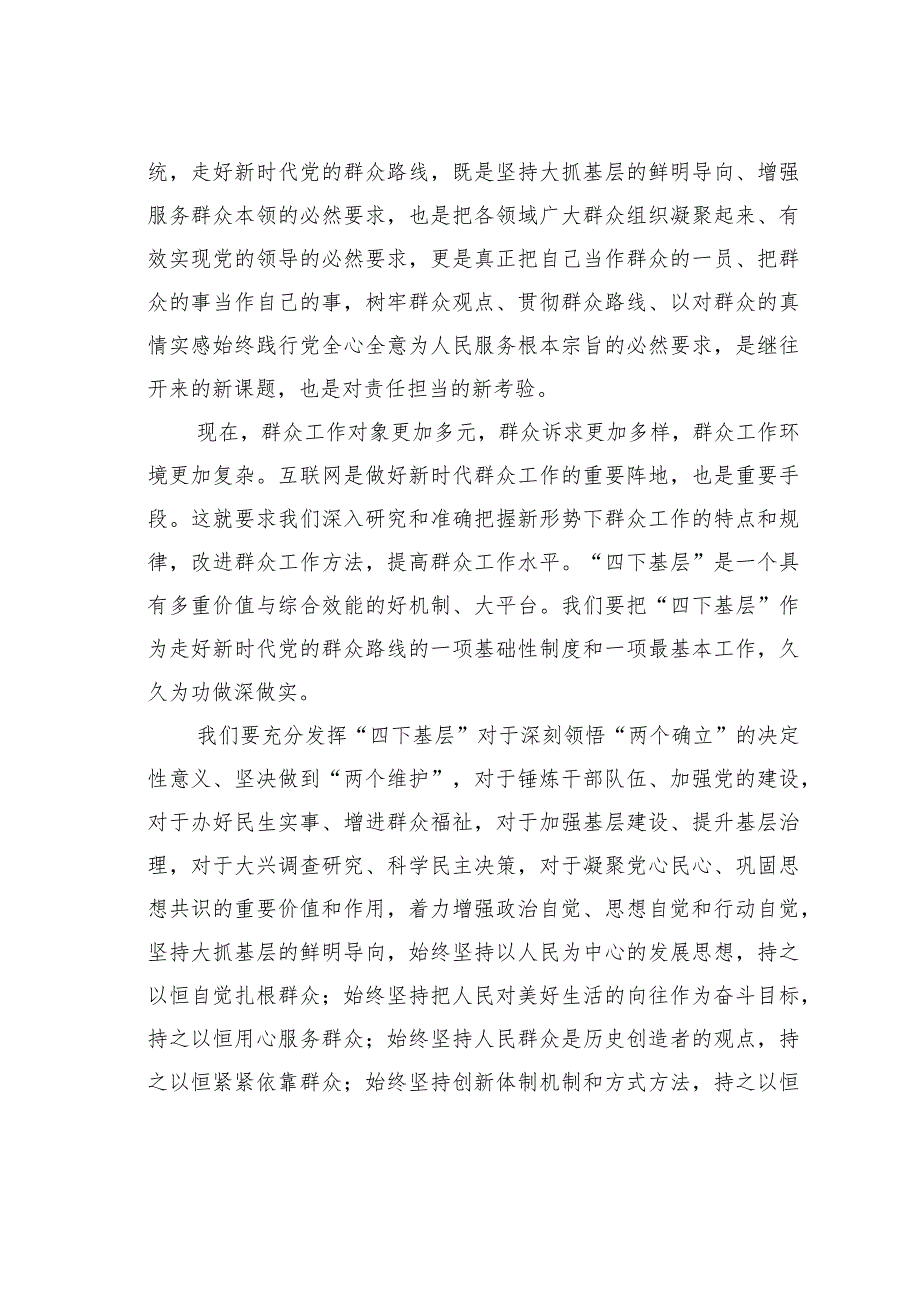 统，走好新时代党的群众路线，既是坚持大抓基层的鲜明导向、增强服务群众本领的必然要求，也是把各领域广大群众组织凝聚起来、有效实现党的领导的必然要求，更是真正把自己当作群众的一员、把群众的事当作自己的事，树牢群众观点、贯彻群众路线、以对群众的真情实感始终践行党全心全意为人民服务根本宗旨的必然要求，是继往开来的新课题，也是对责任担当的新考验。

现在，群众工作对象更加多元，群众诉求更加多样，群众工作环境更加复杂。互联网是做好新时代群众工作的重要阵地，也是重要手段。这就要求我们深入研究和准确把握新形势下群众工作的特点和规律，改进群众工作方法，提高群众工作水平。“四下基层”是一个具有多重价值与综合效能的好机制、大平台。我们要把“四下基层”作为走好新时代党的群众路线的一项基础性制度和一项最基本工作，久久为功做深做实。

我们要充分发挥“四下基层”对于深刻领悟“两个确立”的决定性意义、坚决做到“两个维护”，对于锤炼干部队伍、加强党的建设，对于办好民生实事、增进群众福祉，对于加强基层建设、提升基层治理，对于大兴调查研究、科学民主决策，对于凝聚党心民心、巩固思想共识的重要价值和作用，着力增强政治自觉、思想自觉和行动自觉，坚持大抓基层的鲜明导向，始终坚持以人民为中心的发展思想，持之以恒自觉扎根群众；始终坚持把人民对美好生活的向往作为奋斗目标，持之以恒用心服务群众；始终坚持人民群众是历史创造者的观点，持之以恒紧紧依靠群众；始终坚持创新体制机制和方式方法，持之以恒